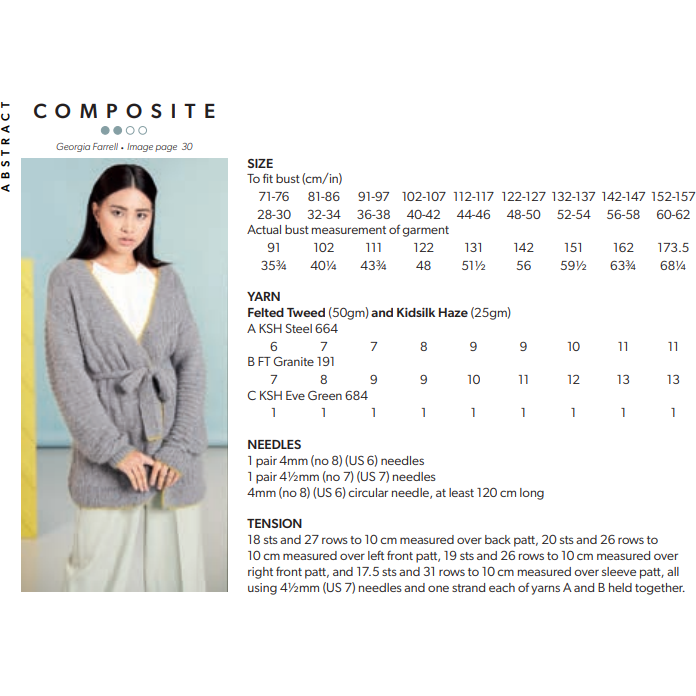 ABSTRACT

COMPOSITE

Georgia Farrell • Image page 30

SIZE
To fit bust (cm/in)

| 71-76 | 81-86 | 91-97 | 102-107 | 112-117 | 122-127 | 132-137 | 142-147 | 152-157 |
|---|---|---|---|---|---|---|---|---|
| 28-30 | 32-34 | 36-38 | 40-42 | 44-46 | 48-50 | 52-54 | 56-58 | 60-62 |

Actual bust measurement of garment

| 91 | 102 | 111 | 122 | 131 | 142 | 151 | 162 | 173.5 |
|---|---|---|---|---|---|---|---|---|
| 35¾ | 40¼ | 43¾ | 48 | 51½ | 56 | 59½ | 63¾ | 68¼ |

YARN
Felted Tweed (50gm) and Kidsilk Haze (25gm)
A KSH Steel 664

| 6 | 7 | 7 | 8 | 9 | 9 | 10 | 11 | 11 |
|---|---|---|---|---|---|---|---|---|

B FT Granite 191

| 7 | 8 | 9 | 9 | 10 | 11 | 12 | 13 | 13 |
|---|---|---|---|---|---|---|---|---|

C KSH Eve Green 684

| 1 | 1 | 1 | 1 | 1 | 1 | 1 | 1 | 1 |
|---|---|---|---|---|---|---|---|---|

NEEDLES
1 pair 4mm (no 8) (US 6) needles
1 pair 4½mm (no 7) (US 7) needles
4mm (no 8) (US 6) circular needle, at least 120 cm long

TENSION
18 sts and 27 rows to 10 cm measured over back patt, 20 sts and 26 rows to 10 cm measured over left front patt, 19 sts and 26 rows to 10 cm measured over right front patt, and 17.5 sts and 31 rows to 10 cm measured over sleeve patt, all using 4½mm (US 7) needles and one strand each of yarns A and B held together.